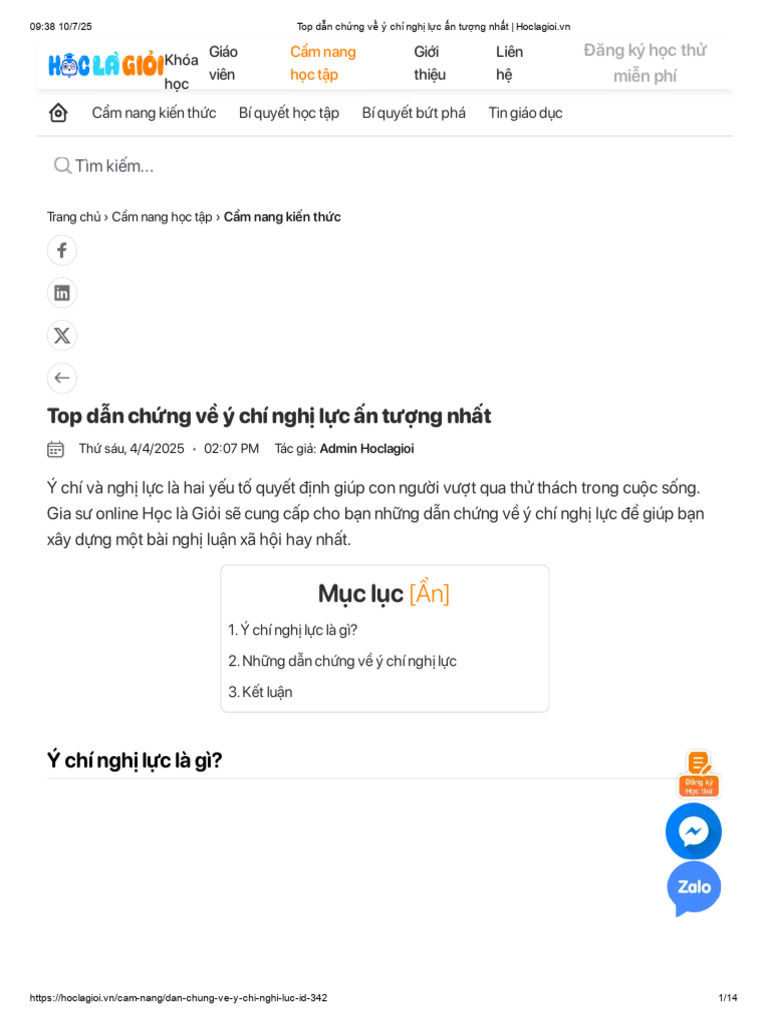 09:38 10/7/25 Top dẫn chứng về ý chí nghị lực ấn tượng nhất | Hoclagioi.vn

HỌC LÀ GIỎI Khóa học Giáo viên Cẩm nang học tập Giới thiệu Liên hệ Đăng ký học thử miễn phí

Cẩm nang kiến thức Bí quyết học tập Bí quyết bứt phá Tin giáo dục

Tìm kiếm...

Trang chủ › Cẩm nang học tập › Cẩm nang kiến thức

Top dẫn chứng về ý chí nghị lực ấn tượng nhất

Thứ sáu, 4/4/2025 • 02:07 PM Tác giả: Admin Hoclagioi

Ý chí và nghị lực là hai yếu tố quyết định giúp con người vượt qua thử thách trong cuộc sống. Gia sư online Học là Giỏi sẽ cung cấp cho bạn những dẫn chứng về ý chí nghị lực để giúp bạn xây dựng một bài nghị luận xã hội hay nhất.

Mục lục [Ẩn]

1. Ý chí nghị lực là gì?
2. Những dẫn chứng về ý chí nghị lực
3. Kết luận

Ý chí nghị lực là gì?

Đăng ký Học thử

Zalo

https://hoclagioi.vn/cam-nang/dan-chung-ve-y-chi-nghi-luc-id-342 1/14